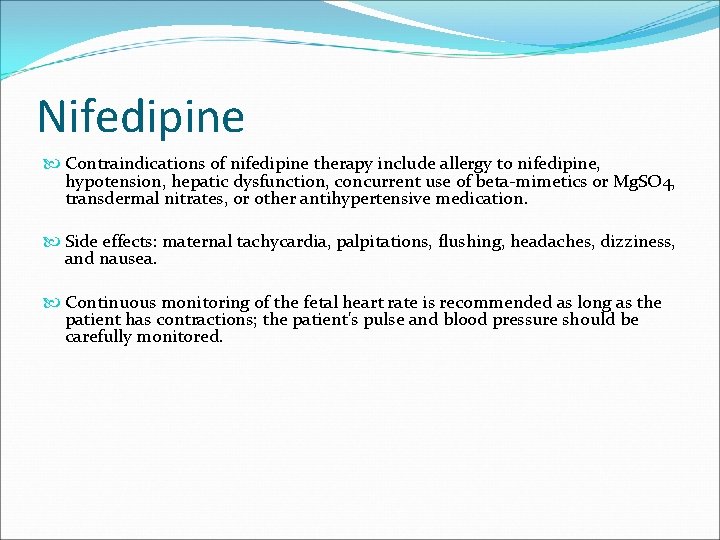 Nifedipine

Contraindications of nifedipine therapy include allergy to nifedipine, hypotension, hepatic dysfunction, concurrent use of beta-mimetics or MgSO4, transdermal nitrates, or other antihypertensive medication.

Side effects: maternal tachycardia, palpitations, flushing, headaches, dizziness, and nausea.

Continuous monitoring of the fetal heart rate is recommended as long as the patient has contractions; the patient's pulse and blood pressure should be carefully monitored.